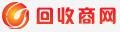 回收商网